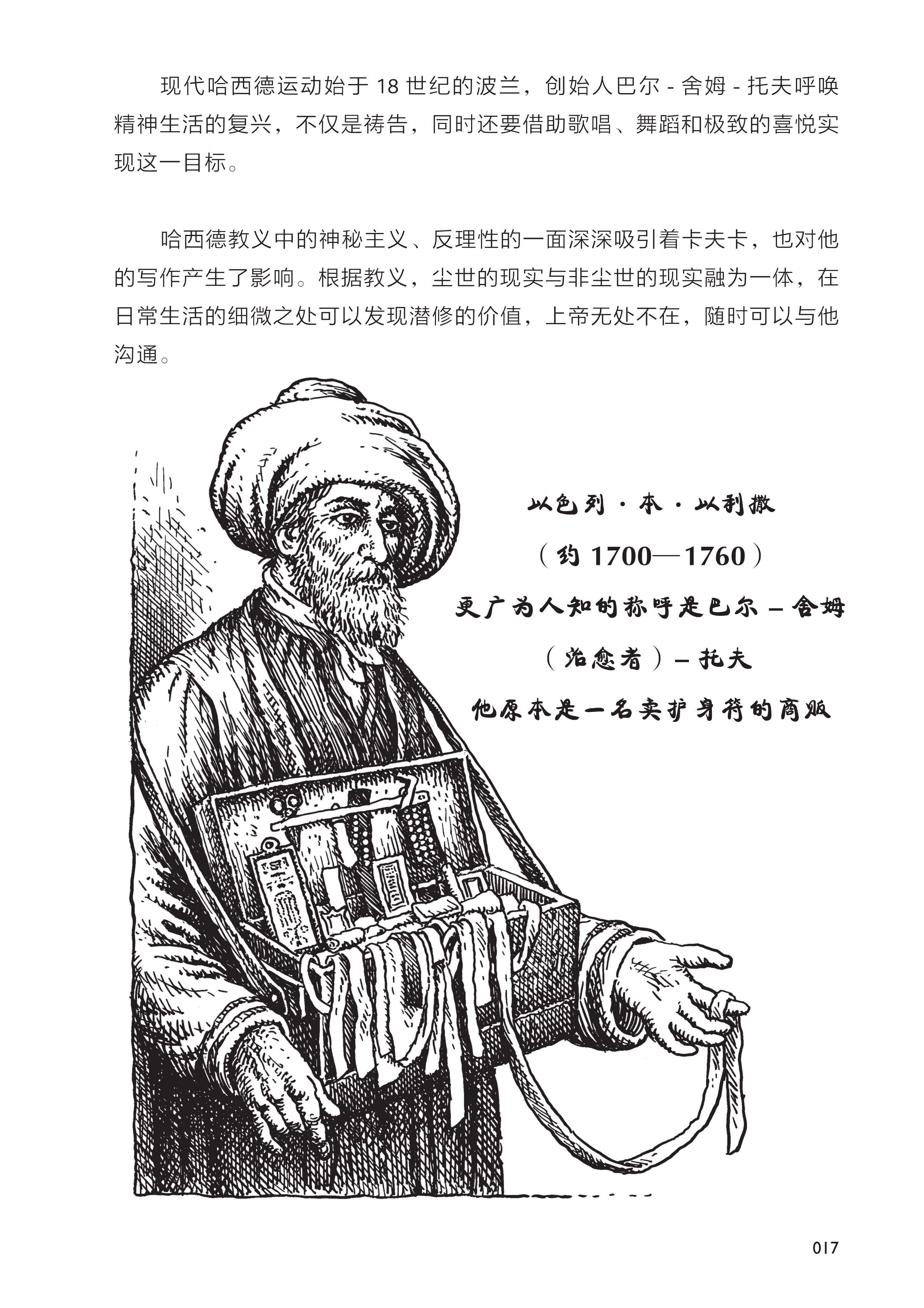 现代哈西德运动始于 18 世纪的波兰，创始人巴尔 - 舍姆 - 托夫呼唤精神生活的复兴，不仅是祷告，同时还要借助歌唱、舞蹈和极致的喜悦实现这一目标。

哈西德教义中的神秘主义、反理性的一面深深吸引着卡夫卡，也对他的写作产生了影响。根据教义，尘世的现实与非尘世的现实融为一体，在日常生活的细微之处可以发现潜修的价值，上帝无处不在，随时可以与他沟通。

以色列 · 本 · 以利撒
（约 1700—1760）
更广为人知的称呼是巴尔 – 舍姆
（治愈者）– 托夫
他原本是一名卖护身符的商贩

017